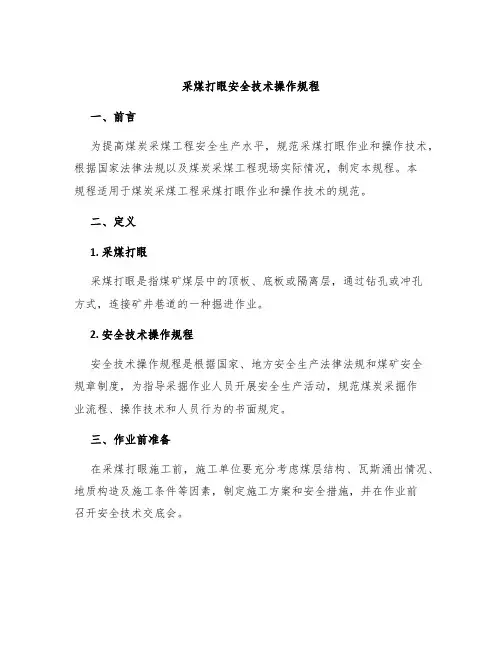 采煤打眼安全技术操作规程

一、前言

为提高煤炭采煤工程安全生产水平，规范采煤打眼作业和操作技术，根据国家法律法规以及煤炭采煤工程现场实际情况，制定本规程。本规程适用于煤炭采煤工程采煤打眼作业和操作技术的规范。

二、定义

1. 采煤打眼

采煤打眼是指煤矿煤层中的顶板、底板或隔离层，通过钻孔或冲孔方式，连接矿井巷道的一种掘进作业。

2. 安全技术操作规程

安全技术操作规程是根据国家、地方安全生产法律法规和煤矿安全规章制度，为指导采掘作业人员开展安全生产活动，规范煤炭采掘作业流程、操作技术和人员行为的书面规定。

三、作业前准备

在采煤打眼施工前，施工单位要充分考虑煤层结构、瓦斯涌出情况、地质构造及施工条件等因素，制定施工方案和安全措施，并在作业前召开安全技术交底会。